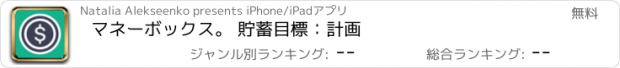 Natalia Alekseenko presents iPhone/iPadアプリ

無料

マネーボックス。 貯蓄目標：計画

ジャンル別ランキング: --

総合ランキング: --